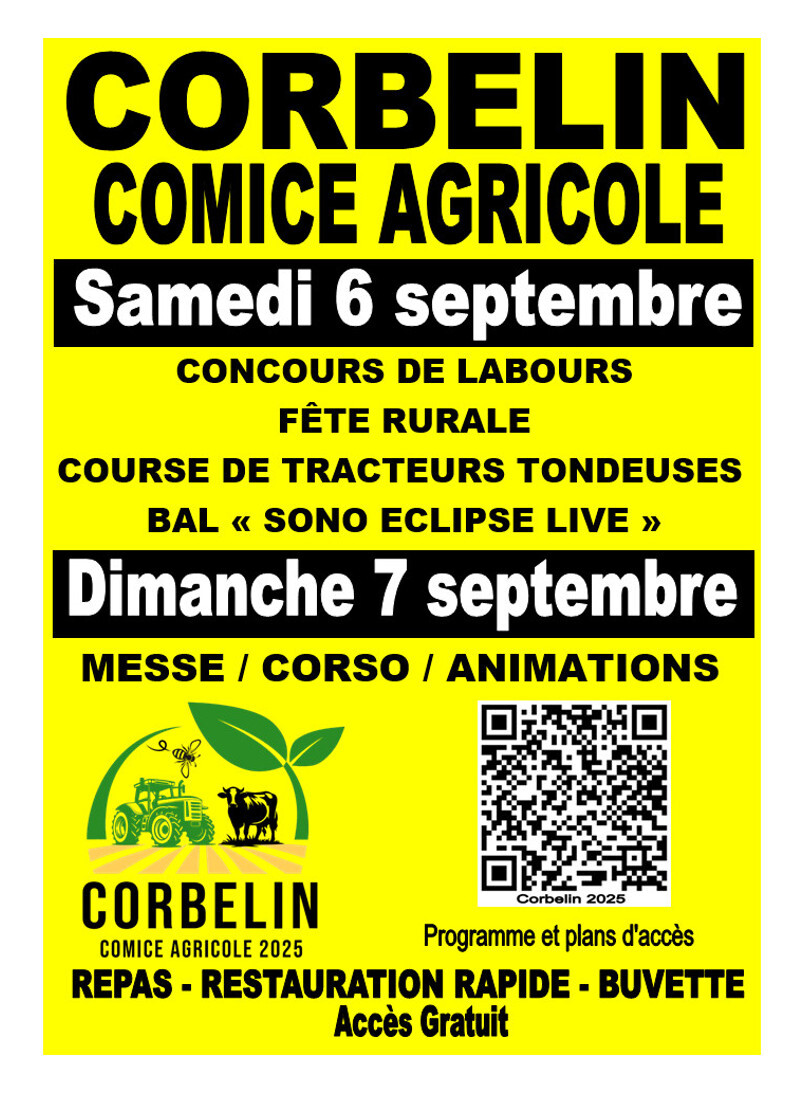 CORBELIN
COMICE AGRICOLE

Samedi 6 septembre

CONCOURS DE LABOURS
FÊTE RURALE
COURSE DE TRACTEURS TONDEUSES
BAL « SONO ECLIPSE LIVE »

Dimanche 7 septembre

MESSE / CORSO / ANIMATIONS

CORBELIN
COMICE AGRICOLE 2025

Corbelin 2025

Programme et plans d'accès

REPAS - RESTAURATION RAPIDE - BUVETTE
Accès Gratuit